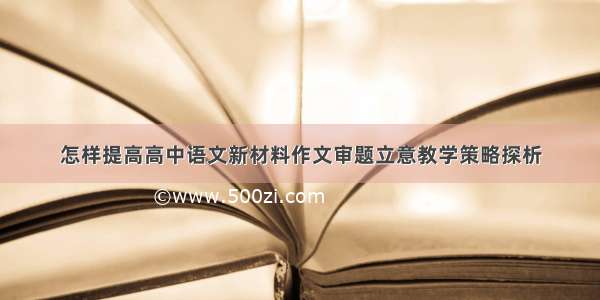 怎样提高高中语文新材料作文审题立意教学策略探析

©www.500zi.com